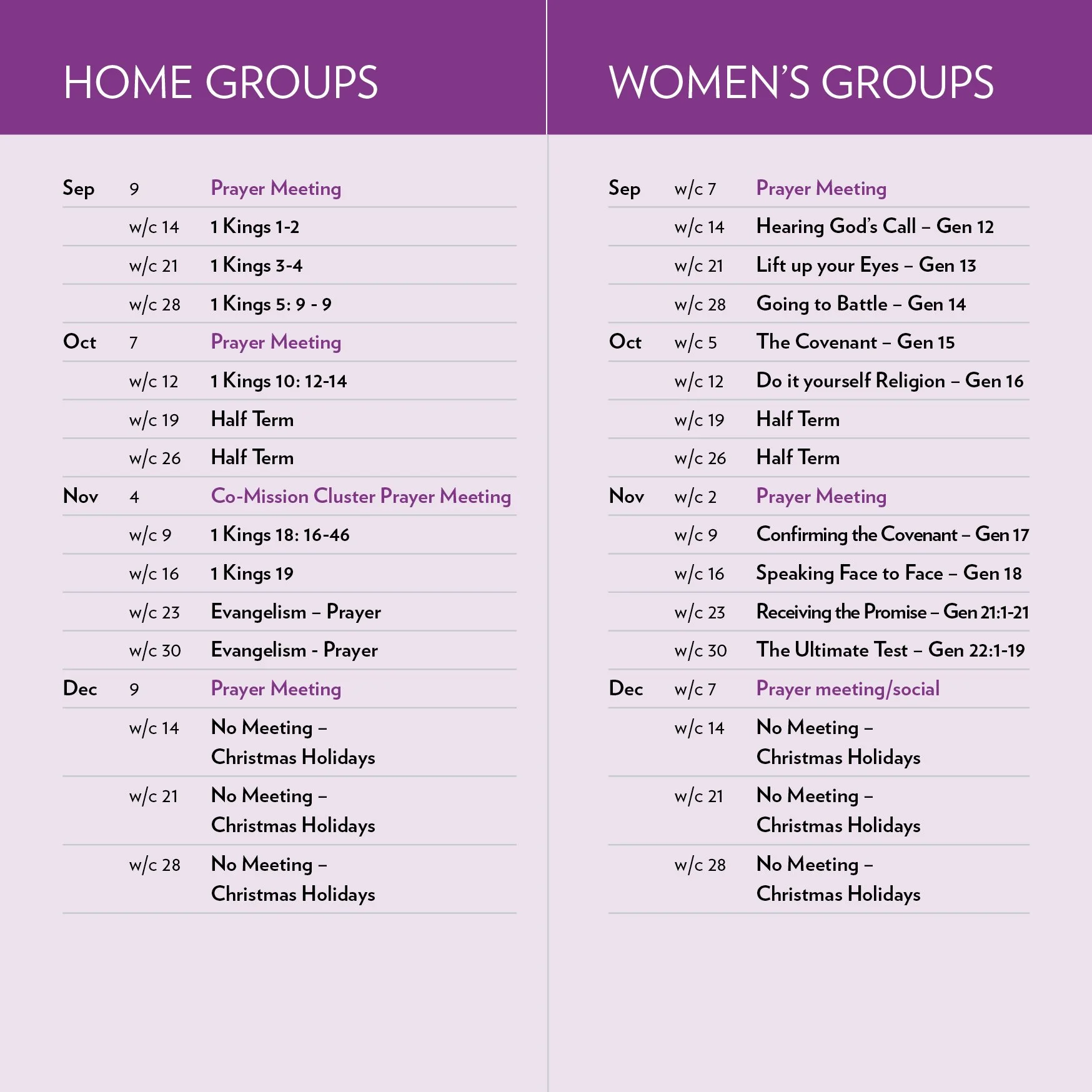 HOME GROUPS

| | | |
|---|---|---|
| Sep | 9 | Prayer Meeting |
| | w/c 14 | 1 Kings 1-2 |
| | w/c 21 | 1 Kings 3-4 |
| | w/c 28 | 1 Kings 5: 9 - 9 |
| Oct | 7 | Prayer Meeting |
| | w/c 12 | 1 Kings 10: 12-14 |
| | w/c 19 | Half Term |
| | w/c 26 | Half Term |
| Nov | 4 | Co-Mission Cluster Prayer Meeting |
| | w/c 9 | 1 Kings 18: 16-46 |
| | w/c 16 | 1 Kings 19 |
| | w/c 23 | Evangelism – Prayer |
| | w/c 30 | Evangelism - Prayer |
| Dec | 9 | Prayer Meeting |
| | w/c 14 | No Meeting – Christmas Holidays |
| | w/c 21 | No Meeting – Christmas Holidays |
| | w/c 28 | No Meeting – Christmas Holidays |

WOMEN'S GROUPS

| | | |
|---|---|---|
| Sep | w/c 7 | Prayer Meeting |
| | w/c 14 | Hearing God's Call – Gen 12 |
| | w/c 21 | Lift up your Eyes – Gen 13 |
| | w/c 28 | Going to Battle – Gen 14 |
| Oct | w/c 5 | The Covenant – Gen 15 |
| | w/c 12 | Do it yourself Religion – Gen 16 |
| | w/c 19 | Half Term |
| | w/c 26 | Half Term |
| Nov | w/c 2 | Prayer Meeting |
| | w/c 9 | Confirming the Covenant – Gen 17 |
| | w/c 16 | Speaking Face to Face – Gen 18 |
| | w/c 23 | Receiving the Promise – Gen 21:1-21 |
| | w/c 30 | The Ultimate Test – Gen 22:1-19 |
| Dec | w/c 7 | Prayer meeting/social |
| | w/c 14 | No Meeting – Christmas Holidays |
| | w/c 21 | No Meeting – Christmas Holidays |
| | w/c 28 | No Meeting – Christmas Holidays |